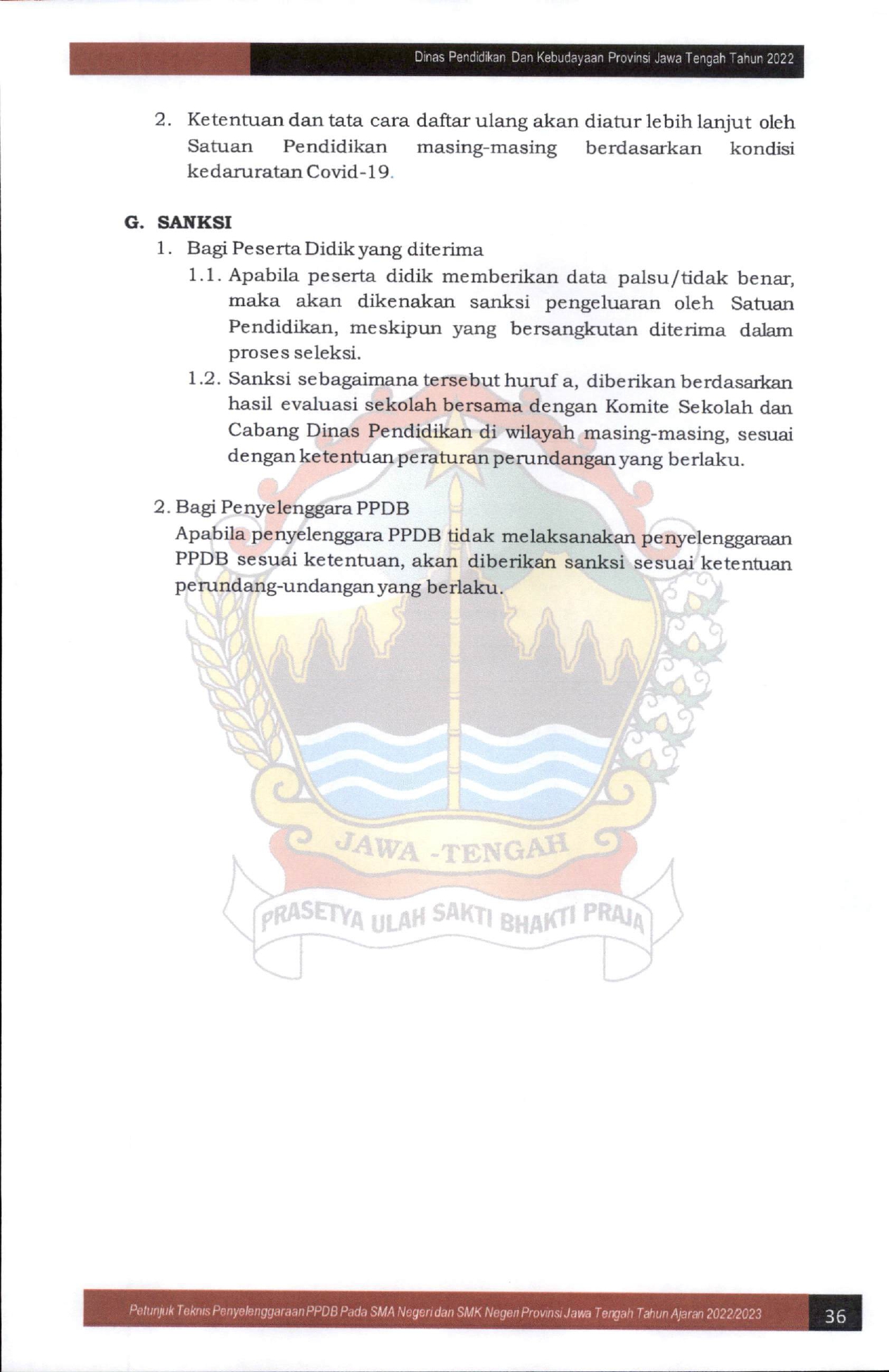 Dinas Pendidikan Dan Kebudayaan Provinsi Jawa Tengah Tahun 2022

2. Ketentuan dan tata cara daftar ulang akan diatur lebih lanjut oleh Satuan Pendidikan masing-masing berdasarkan kondisi kedaruratan Covid-19.

G. SANKSI
1. Bagi Peserta Didik yang diterima
1.1. Apabila peserta didik memberikan data palsu/tidak benar, maka akan dikenakan sanksi pengeluaran oleh Satuan Pendidikan, meskipun yang bersangkutan diterima dalam proses seleksi.
1.2. Sanksi sebagaimana tersebut huruf a, diberikan berdasarkan hasil evaluasi sekolah bersama dengan Komite Sekolah dan Cabang Dinas Pendidikan di wilayah masing-masing, sesuai dengan ketentuan peraturan perundangan yang berlaku.

2. Bagi Penyelenggara PPDB
Apabila penyelenggara PPDB tidak melaksanakan penyelenggaraan PPDB sesuai ketentuan, akan diberikan sanksi sesuai ketentuan perundang-undangan yang berlaku.

JAWA -TENGAH
PRASETYA ULAH SAKTI BHAKTI PRAJA

Petunjuk Teknis Penyelenggaraan PPDB Pada SMA Negeri dan SMK Negeri Provinsi Jawa Tengah Tahun Ajaran 2022/2023 36